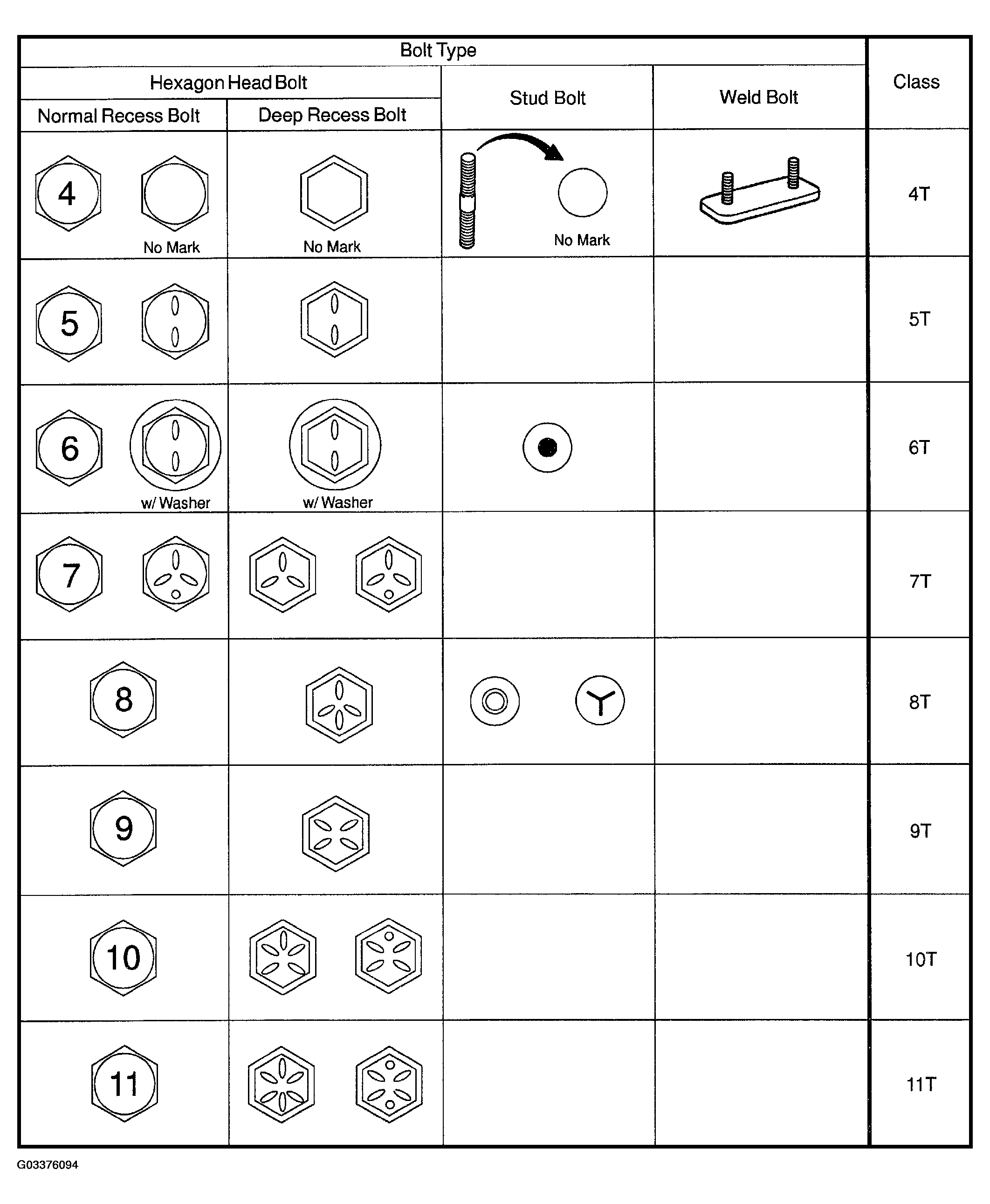 | Bolt Type | | | | Class |
|---|---|---|---|---|
| Hexagon Head Bolt | | Stud Bolt | Weld Bolt | |
| Normal Recess Bolt | Deep Recess Bolt | | | |
| 4 No Mark | No Mark | No Mark | | 4T |
| 5 | | | | 5T |
| 6 w/ Washer | w/ Washer | | | 6T |
| 7 | | | | 7T |
| 8 | | | | 8T |
| 9 | | | | 9T |
| 10 | | | | 10T |
| 11 | | | | 11T |

G03376094